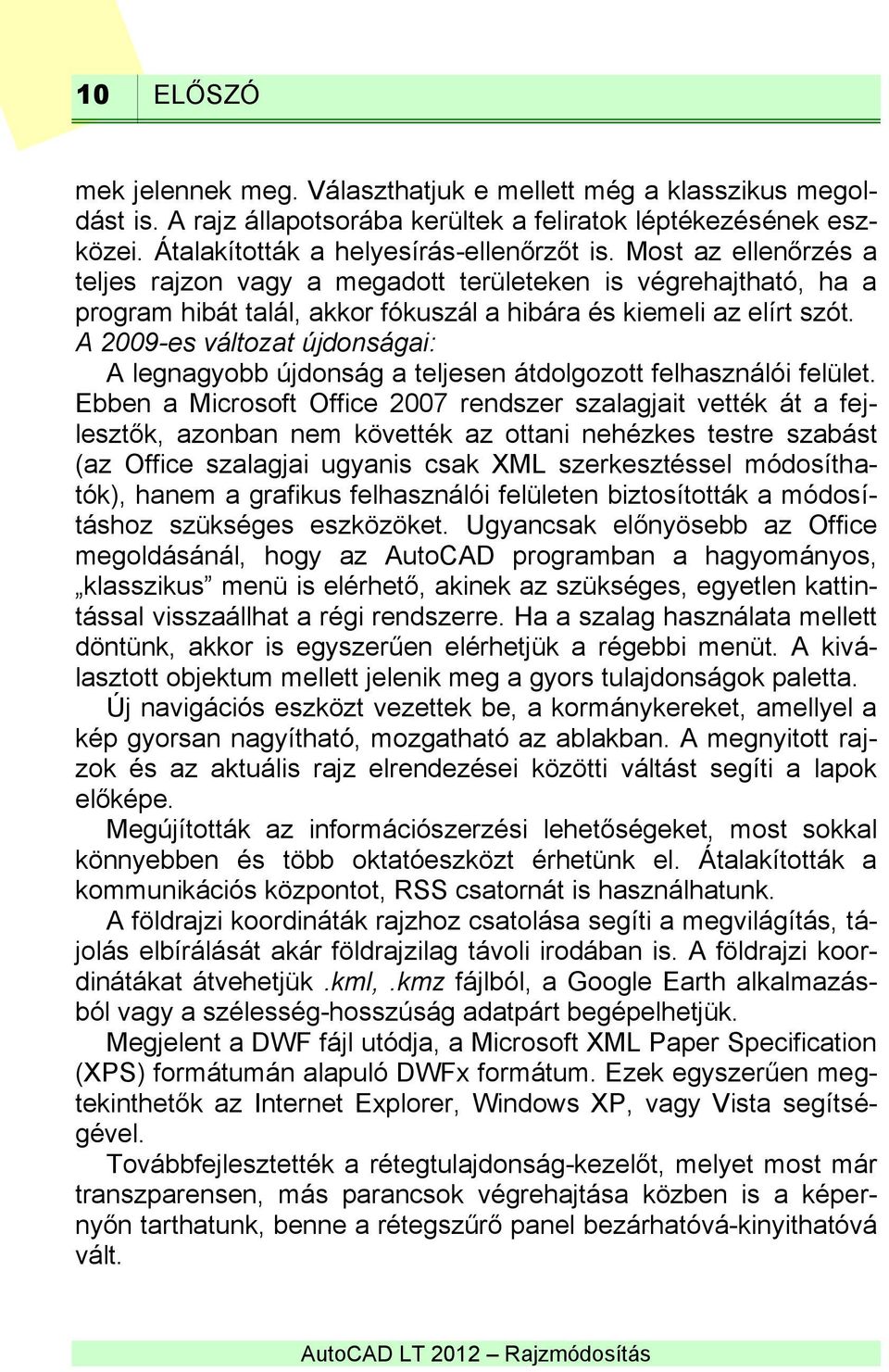 10 ELŐSZÓ

mek jelennek meg. Választhatjuk e mellett még a klasszikus megoldást is. A rajz állapotsorába kerültek a feliratok léptékezésének eszközei. Átalakították a helyesírás-ellenőrzőt is. Most az ellenőrzés a teljes rajzon vagy a megadott területeken is végrehajtható, ha a program hibát talál, akkor fókuszál a hibára és kiemeli az elírt szót.

A 2009-es változat újdonságai:

A legnagyobb újdonság a teljesen átdolgozott felhasználói felület. Ebben a Microsoft Office 2007 rendszer szalagjait vették át a fejlesztők, azonban nem követték az ottani nehézkes testre szabást (az Office szalagjai ugyanis csak XML szerkesztéssel módosíthatók), hanem a grafikus felhasználói felületen biztosították a módosításhoz szükséges eszközöket. Ugyancsak előnyösebb az Office megoldásánál, hogy az AutoCAD programban a hagyományos, „klasszikus” menü is elérhető, akinek az szükséges, egyetlen kattintással visszaállhat a régi rendszerre. Ha a szalag használata mellett döntünk, akkor is egyszerűen elérhetjük a régebbi menüt. A kiválasztott objektum mellett jelenik meg a gyors tulajdonságok paletta.

Új navigációs eszközt vezettek be, a kormánykereket, amellyel a kép gyorsan nagyítható, mozgatható az ablakban. A megnyitott rajzok és az aktuális rajz elrendezései közötti váltást segíti a lapok előképe.

Megújították az információszerzési lehetőségeket, most sokkal könnyebben és több oktatóeszközt érhetünk el. Átalakították a kommunikációs központot, RSS csatornát is használhatunk.

A földrajzi koordináták rajzhoz csatolása segíti a megvilágítás, tájolás elbírálását akár földrajzilag távoli irodában is. A földrajzi koordinátákat átvehetjük .kml, .kmz fájlból, a Google Earth alkalmazásból vagy a szélesség-hosszúság adatpárt begépelhetjük.

Megjelent a DWF fájl utódja, a Microsoft XML Paper Specification (XPS) formátumán alapuló DWFx formátum. Ezek egyszerűen megtekinthetők az Internet Explorer, Windows XP, vagy Vista segítségével.

Továbbfejlesztették a rétegtulajdonság-kezelőt, melyet most már transzparensen, más parancsok végrehajtása közben is a képernyőn tarthatunk, benne a rétegszűrő panel bezárhatóvá-kinyithatóvá vált.

AutoCAD LT 2012 – Rajzmódosítás